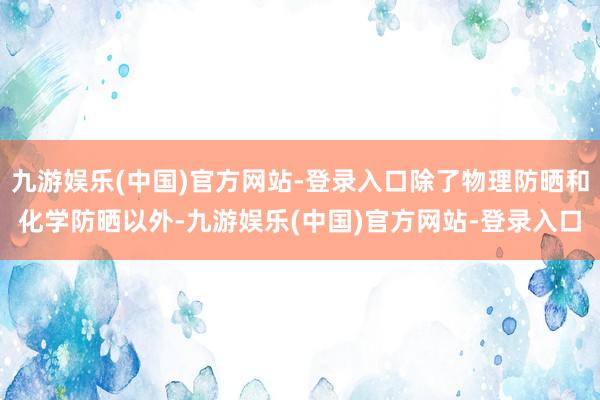 九游娱乐(中国)官方网站-登录入口除了物理防晒和化学防晒以外-九游娱乐(中国)官方网站-登录入口